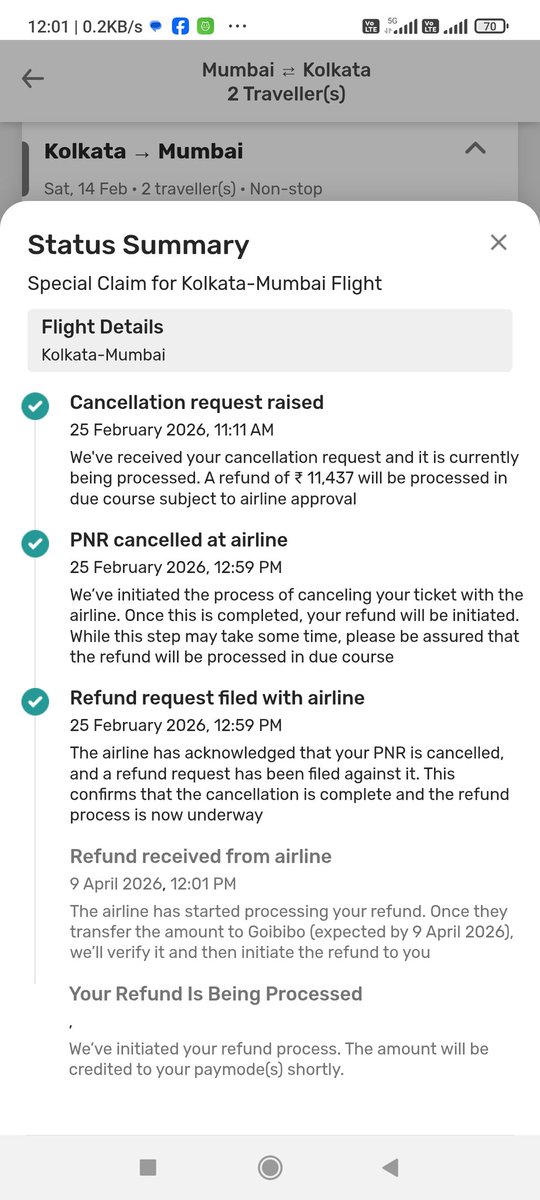 12:01 | 0.2KB/s ··· 70

Mumbai ⇄ Kolkata
2 Traveller(s)

Kolkata → Mumbai
Sat, 14 Feb • 2 traveller(s) • Non-stop

Status Summary

Special Claim for Kolkata-Mumbai Flight

Flight Details
Kolkata-Mumbai

Cancellation request raised
25 February 2026, 11:11 AM
We've received your cancellation request and it is currently being processed. A refund of ₹ 11,437 will be processed in due course subject to airline approval

PNR cancelled at airline
25 February 2026, 12:59 PM
We've initiated the process of canceling your ticket with the airline. Once this is completed, your refund will be initiated. While this step may take some time, please be assured that the refund will be processed in due course

Refund request filed with airline
25 February 2026, 12:59 PM
The airline has acknowledged that your PNR is cancelled, and a refund request has been filed against it. This confirms that the cancellation is complete and the refund process is now underway

Refund received from airline
9 April 2026, 12:01 PM
The airline has started processing your refund. Once they transfer the amount to Goibibo (expected by 9 April 2026), we'll verify it and then initiate the refund to you

Your Refund Is Being Processed
,
We've initiated your refund process. The amount will be credited to your paymode(s) shortly.